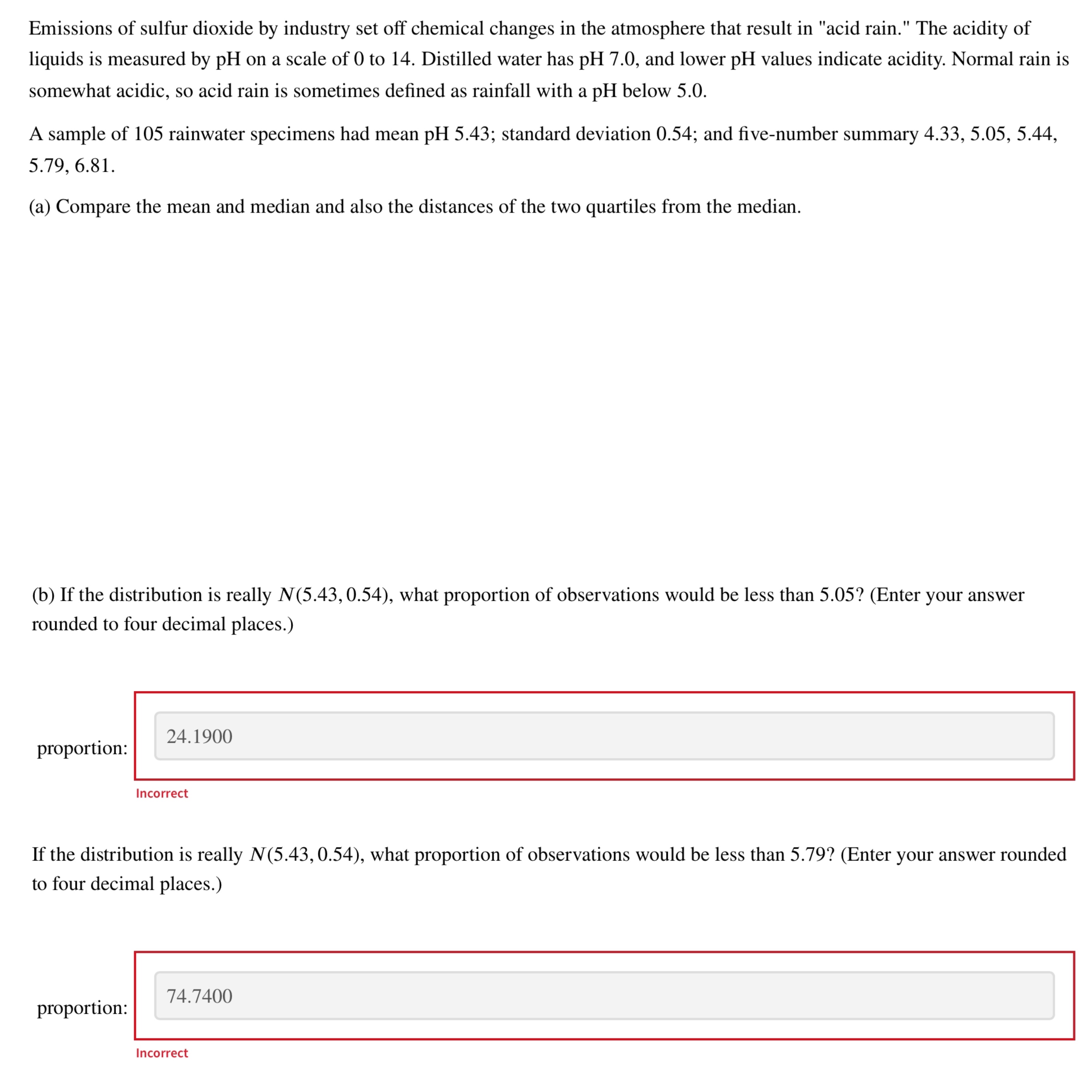 Emissions of sulfur dioxide by industry set off chemical changes in the atmosphere that result in "acid rain." The acidity of liquids is measured by pH on a scale of 0 to 14. Distilled water has pH 7.0, and lower pH values indicate acidity. Normal rain is somewhat acidic, so acid rain is sometimes defined as rainfall with a pH below 5.0.

A sample of 105 rainwater specimens had mean pH 5.43; standard deviation 0.54; and five-number summary 4.33, 5.05, 5.44, 5.79, 6.81.

(a) Compare the mean and median and also the distances of the two quartiles from the median.

(b) If the distribution is really $N(5.43, 0.54)$, what proportion of observations would be less than 5.05? (Enter your answer rounded to four decimal places.)

proportion: 24.1900

Incorrect

If the distribution is really $N(5.43, 0.54)$, what proportion of observations would be less than 5.79? (Enter your answer rounded to four decimal places.)

proportion: 74.7400

Incorrect